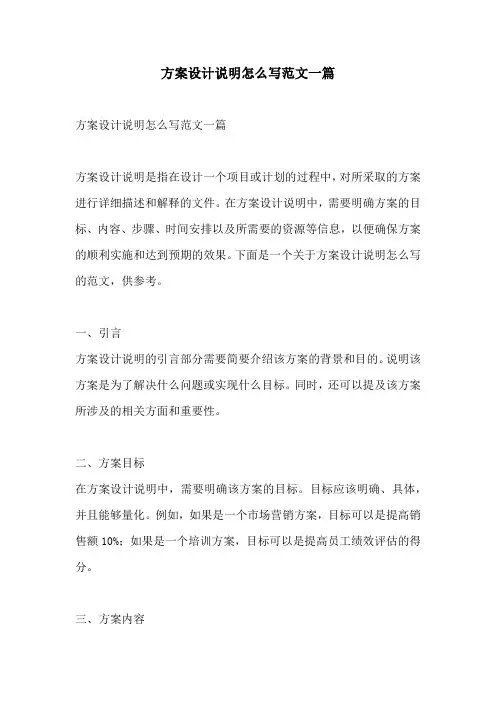 方案设计说明怎么写范文一篇

方案设计说明怎么写范文一篇

方案设计说明是指在设计一个项目或计划的过程中，对所采取的方案进行详细描述和解释的文件。在方案设计说明中，需要明确方案的目标、内容、步骤、时间安排以及所需要的资源等信息，以便确保方案的顺利实施和达到预期的效果。下面是一个关于方案设计说明怎么写的范文，供参考。

一、引言

方案设计说明的引言部分需要简要介绍该方案的背景和目的。说明该方案是为了解决什么问题或实现什么目标。同时，还可以提及该方案所涉及的相关方面和重要性。

二、方案目标

在方案设计说明中，需要明确该方案的目标。目标应该明确、具体，并且能够量化。例如，如果是一个市场营销方案，目标可以是提高销售额 10%；如果是一个培训方案，目标可以是提高员工绩效评估的得分。

三、方案内容